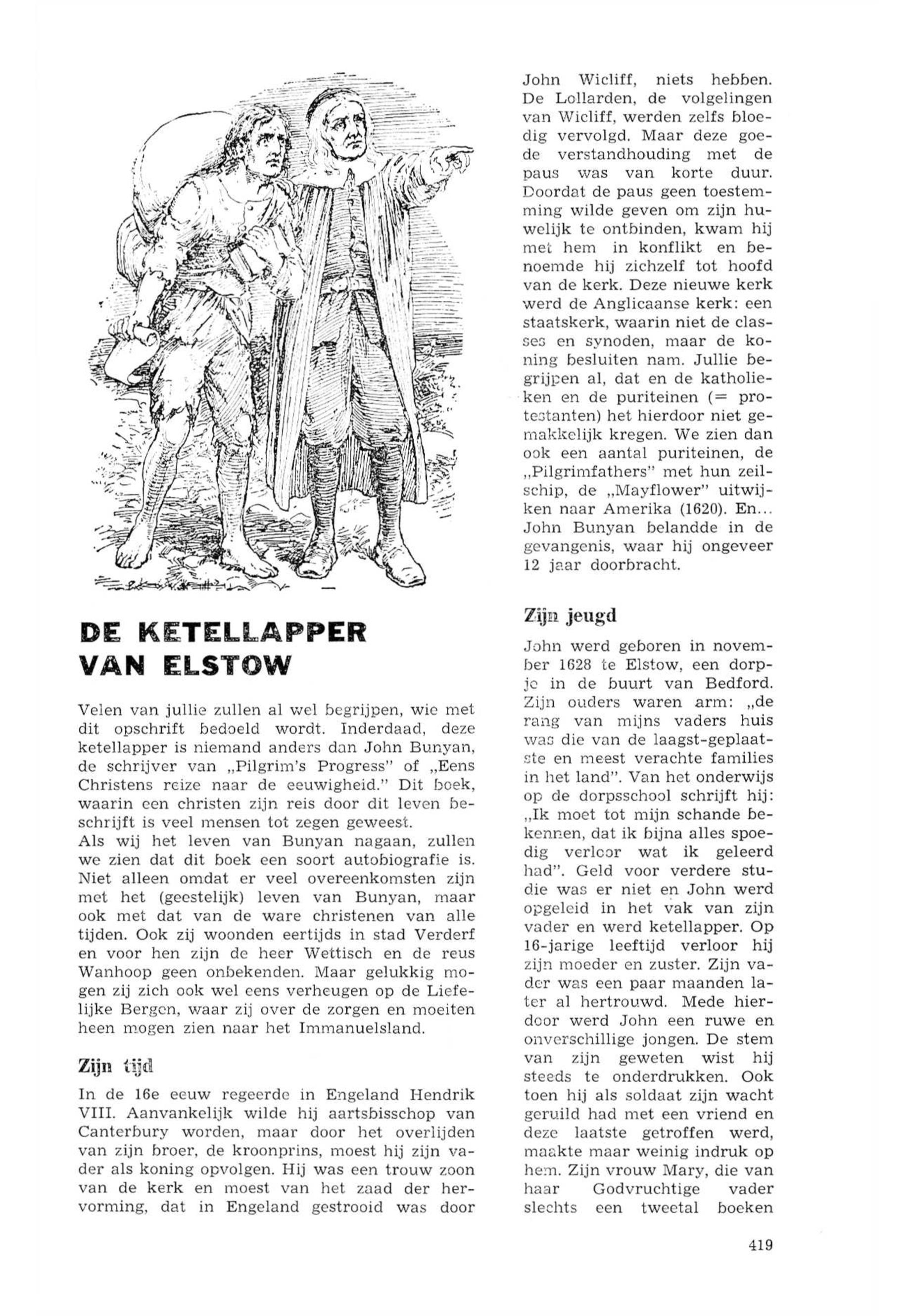 DE KETELLAPPER VAN ELSTOW

Velen van jullie zullen al wel begrijpen, wie met dit opschrift bedoeld wordt. Inderdaad, deze ketellapper is niemand anders dan John Bunyan, de schrijver van „Pilgrim's Progress" of „Eens Christens reize naar de eeuwigheid." Dit boek, waarin een christen zijn reis door dit leven beschrijft is veel mensen tot zegen geweest.
Als wij het leven van Bunyan nagaan, zullen we zien dat dit boek een soort autobiografie is. Niet alleen omdat er veel overeenkomsten zijn met het (geestelijk) leven van Bunyan, maar ook met dat van de ware christenen van alle tijden. Ook zij woonden eertijds in stad Verderf en voor hen zijn de heer Wettisch en de reus Wanhoop geen onbekenden. Maar gelukkig mogen zij zich ook wel eens verheugen op de Liefelijke Bergen, waar zij over de zorgen en moeiten heen mogen zien naar het Immanuelsland.

Zijn tijd

In de 16e eeuw regeerde in Engeland Hendrik VIII. Aanvankelijk wilde hij aartsbisschop van Canterbury worden, maar door het overlijden van zijn broer, de kroonprins, moest hij zijn vader als koning opvolgen. Hij was een trouw zoon van de kerk en moest van het zaad der hervorming, dat in Engeland gestrooid was door John Wicliff, niets hebben. De Lollarden, de volgelingen van Wicliff, werden zelfs bloedig vervolgd. Maar deze goede verstandhouding met de paus was van korte duur. Doordat de paus geen toestemming wilde geven om zijn huwelijk te ontbinden, kwam hij met hem in konflikt en benoemde hij zichzelf tot hoofd van de kerk. Deze nieuwe kerk werd de Anglicaanse kerk: een staatskerk, waarin niet de classes en synoden, maar de koning besluiten nam. Jullie begrijpen al, dat en de katholieken en de puriteinen (= protestanten) het hierdoor niet gemakkelijk kregen. We zien dan ook een aantal puriteinen, de „Pilgrimfathers" met hun zeilschip, de „Mayflower" uitwijken naar Amerika (1620). En... John Bunyan belandde in de gevangenis, waar hij ongeveer 12 jaar doorbracht.

Zijn jeugd

John werd geboren in november 1628 te Elstow, een dorpje in de buurt van Bedford. Zijn ouders waren arm: „de rang van mijns vaders huis was die van de laagst-geplaatste en meest verachte families in het land". Van het onderwijs op de dorpsschool schrijft hij: „Ik moet tot mijn schande bekennen, dat ik bijna alles spoedig verloor wat ik geleerd had". Geld voor verdere studie was er niet en John werd opgeleid in het vak van zijn vader en werd ketellapper. Op 16-jarige leeftijd verloor hij zijn moeder en zuster. Zijn vader was een paar maanden later al hertrouwd. Mede hierdoor werd John een ruwe en onverschillige jongen. De stem van zijn geweten wist hij steeds te onderdrukken. Ook toen hij als soldaat zijn wacht geruild had met een vriend en deze laatste getroffen werd, maakte maar weinig indruk op hem. Zijn vrouw Mary, die van haar Godvruchtige vader slechts een tweetal boeken

419